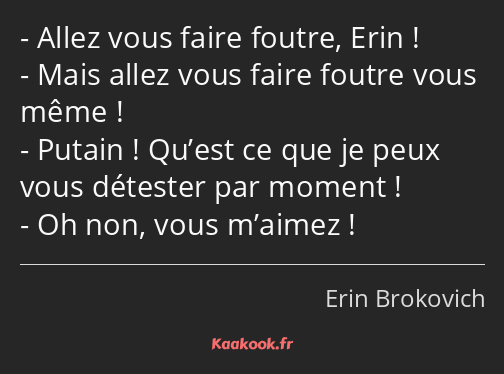 - Allez vous faire foutre, Erin !
- Mais allez vous faire foutre vous même !
- Putain ! Qu’est ce que je peux vous détester par moment !
- Oh non, vous m’aimez !

Erin Brokovich

Kaakook.fr